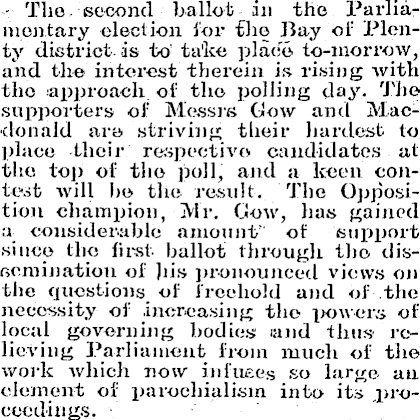 The second ballot in the Parliamentary election for the Bay of Plenty district is to take place to-morrow, and the interest therein is rising with the approach of the polling day. The supporters of Messrs Gow and Macdonald are striving their hardest to place their respective candidates at the top of the poll, and a keen contest will be the result. The Opposition champion, Mr. Gow, has gained a considerable amount of support since the first ballot through the dissemination of his pronounced views on the questions of freehold and of the necessity of increasing the powers of local governing bodies and thus relieving Parliament from much of the work which now infuses so large an element of parochialism into its proceedings.